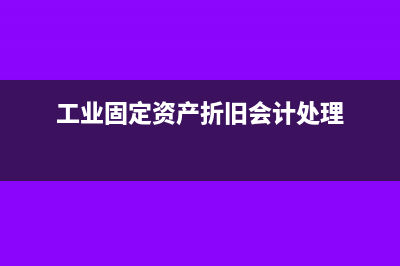 工业固定资产折旧会计处理